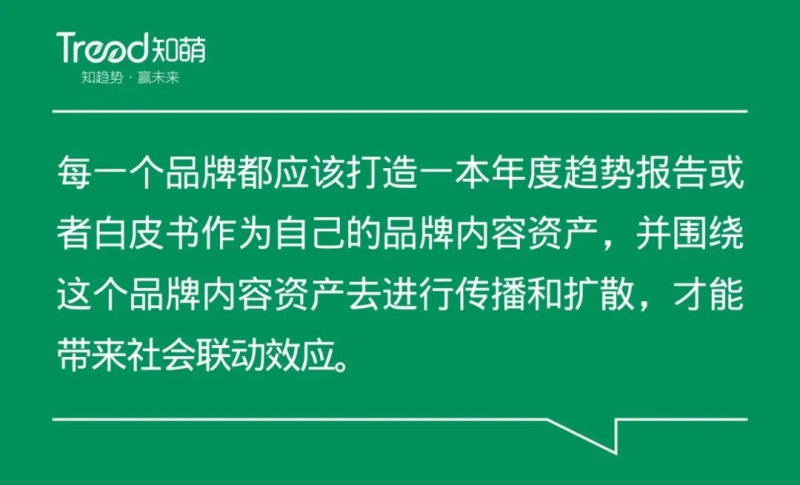 Trend知萌
知趋势 · 赢未来

每一个品牌都应该打造一本年度趋势报告或者白皮书作为自己的品牌内容资产，并围绕这个品牌内容资产去进行传播和扩散，才能带来社会联动效应。